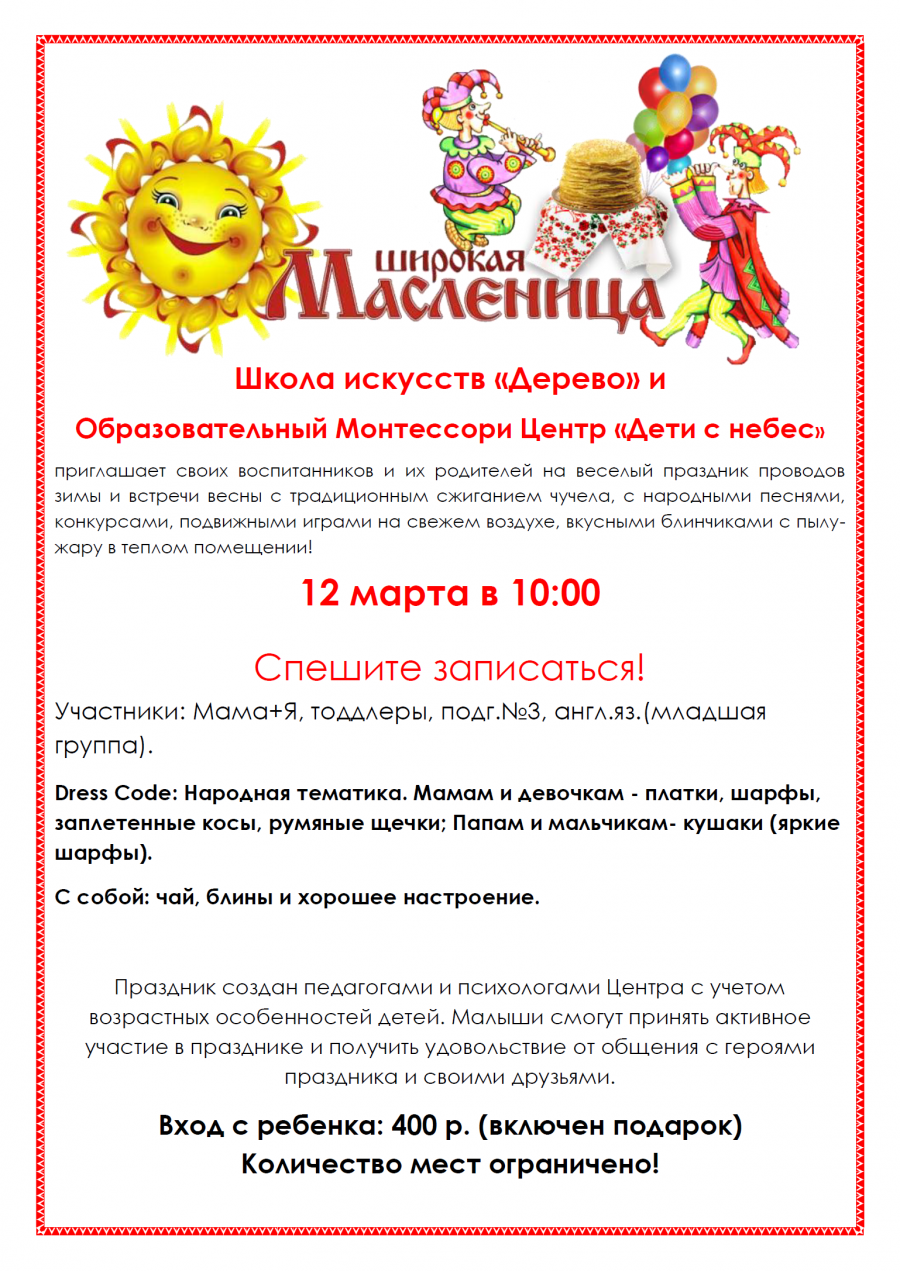 широкая
Масленица

Школа искусств «Дерево» и

Образовательный Монтессори Центр «Дети с небес»

приглашает своих воспитанников и их родителей на веселый праздник проводов зимы и встречи весны с традиционным сжиганием чучела, с народными песнями, конкурсами, подвижными играми на свежем воздухе, вкусными блинчиками с пылу-жару в теплом помещении!

12 марта в 10:00

Спешите записаться!

Участники: Мама+Я, тоддлеры, подг.№3, англ.яз.(младшая группа).

Dress Code: Народная тематика. Мамам и девочкам - платки, шарфы, заплетенные косы, румяные щечки; Папам и мальчикам- кушаки (яркие шарфы).

С собой: чай, блины и хорошее настроение.

Праздник создан педагогами и психологами Центра с учетом возрастных особенностей детей. Малыши смогут принять активное участие в празднике и получить удовольствие от общения с героями праздника и своими друзьями.

Вход с ребенка: 400 р. (включен подарок)
Количество мест ограничено!